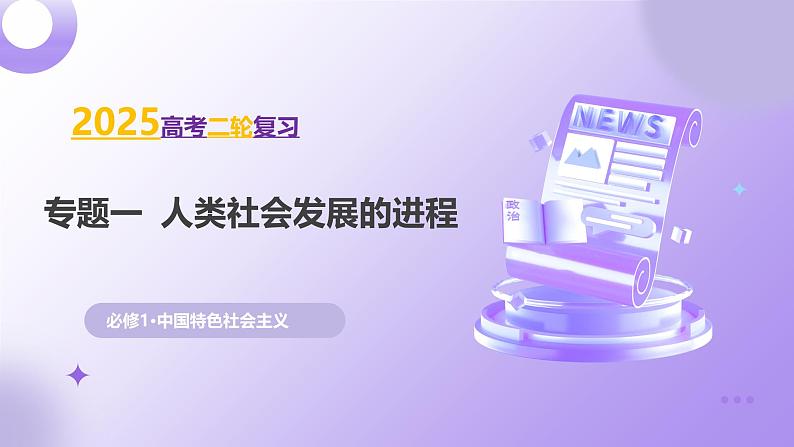 2025高考二轮复习

专题一 人类社会发展的进程

必修1·中国特色社会主义

NEWS

政治